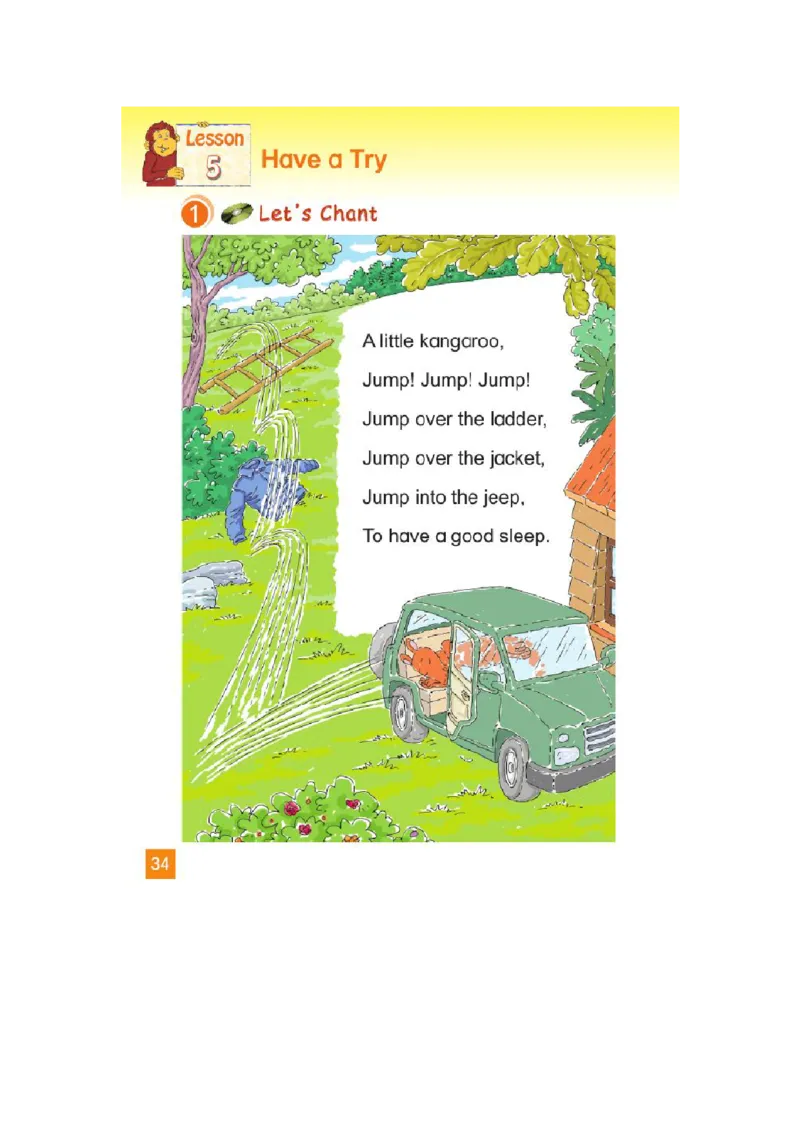 Lesson
5
Have a Try

1 Let's Chant

A little kangaroo,
Jump! Jump! Jump!
Jump over the ladder,
Jump over the jacket,
Jump into the jeep,
To have a good sleep.

34